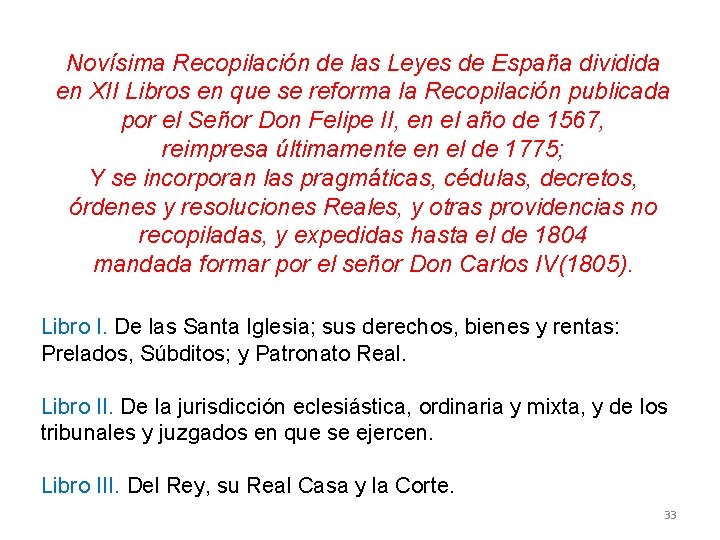 Novísima Recopilación de las Leyes de España dividida en XII Libros en que se reforma la Recopilación publicada por el Señor Don Felipe II, en el año de 1567, reimpresa últimamente en el de 1775;
Y se incorporan las pragmáticas, cédulas, decretos, órdenes y resoluciones Reales, y otras providencias no recopiladas, y expedidas hasta el de 1804
mandada formar por el señor Don Carlos IV(1805).

Libro I. De las Santa Iglesia; sus derechos, bienes y rentas: Prelados, Súbditos; y Patronato Real.

Libro II. De la jurisdicción eclesiástica, ordinaria y mixta, y de los tribunales y juzgados en que se ejercen.

Libro III. Del Rey, su Real Casa y la Corte.

33